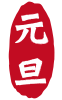 元旦